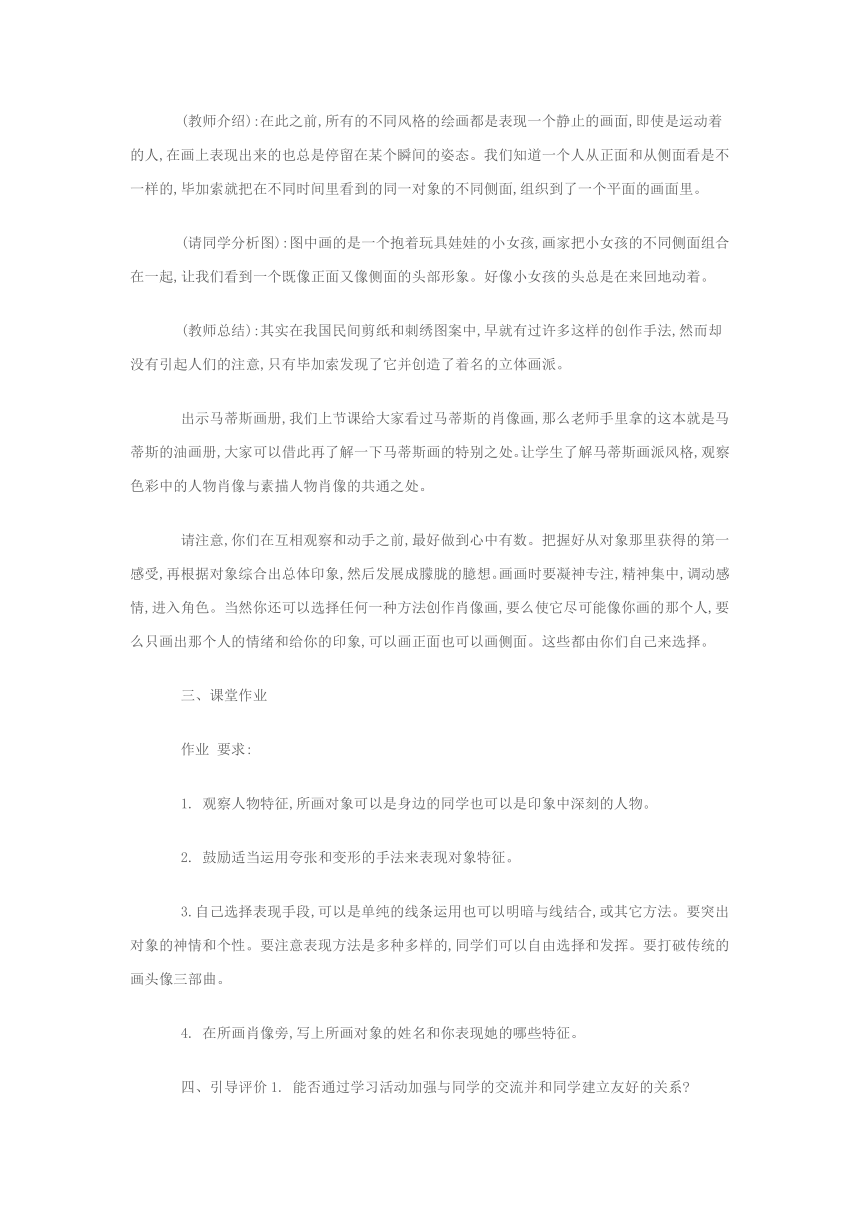 (教师介绍):在此之前,所有的不同风格的绘画都是表现一个静止的画面,即使是运动着的人,在画上表现出来的也总是停留在某个瞬间的姿态。我们知道一个人从正面和从侧面看是不一样的,毕加索就把在不同时间里看到的同一对象的不同侧面,组织到了一个平面的画面里。

(请同学分析图):图中画的是一个抱着玩具娃娃的小女孩,画家把小女孩的不同侧面组合在一起,让我们看到一个既像正面又像侧面的头部形象。好像小女孩的头总是在来回地动着。

(教师总结):其实在我国民间剪纸和刺绣图案中,早就有过许多这样的创作手法,然而却没有引起人们的注意,只有毕加索发现了它并创造了着名的立体画派。

出示马蒂斯画册,我们上节课给大家看过马蒂斯的肖像画,那么老师手里拿的这本就是马蒂斯的油画册,大家可以借此再了解一下马蒂斯画的特别之处。让学生了解马蒂斯画派风格,观察色彩中的人物肖像与素描人物肖像的共通之处。

请注意,你们在互相观察和动手之前,最好做到心中有数。把握好从对象那里获得的第一感受,再根据对象综合出总体印象,然后发展成朦胧的臆想。画画时要凝神专注,精神集中,调动感情,进入角色。当然你还可以选择任何一种方法创作肖像画,要么使它尽可能像你画的那个人,要么只画出那个人的情绪和给你的印象,可以画正面也可以画侧面。这些都由你们自己来选择。

三、课堂作业

作业 要求:

1. 观察人物特征,所画对象可以是身边的同学也可以是印象中深刻的人物。

2. 鼓励适当运用夸张和变形的手法来表现对象特征。

3.自己选择表现手段,可以是单纯的线条运用也可以明暗与线结合,或其它方法。要突出对象的神情和个性。要注意表现方法是多种多样的,同学们可以自由选择和发挥。要打破传统的画头像三部曲。

4. 在所画肖像旁,写上所画对象的姓名和你表现她的哪些特征。

四、引导评价 1. 能否通过学习活动加强与同学的交流并和同学建立友好的关系?